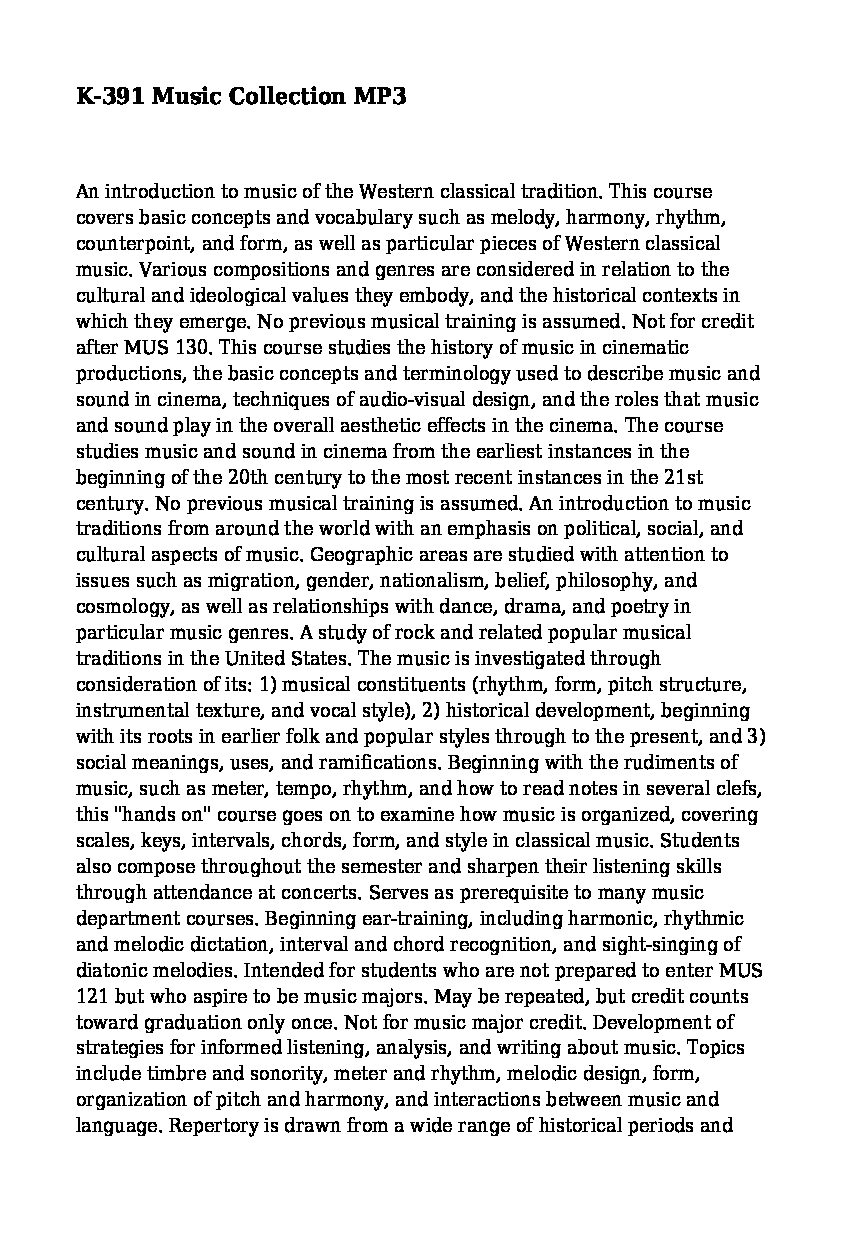 K-391 Music Collection MP3

An introduction to music of the Western classical tradition. This course covers basic concepts and vocabulary such as melody, harmony, rhythm, counterpoint, and form, as well as particular pieces of Western classical music. Various compositions and genres are considered in relation to the cultural and ideological values they embody, and the historical contexts in which they emerge. No previous musical training is assumed. Not for credit after MUS 130. This course studies the history of music in cinematic productions, the basic concepts and terminology used to describe music and sound in cinema, techniques of audio-visual design, and the roles that music and sound play in the overall aesthetic effects in the cinema. The course studies music and sound in cinema from the earliest instances in the beginning of the 20th century to the most recent instances in the 21st century. No previous musical training is assumed. An introduction to music traditions from around the world with an emphasis on political, social, and cultural aspects of music. Geographic areas are studied with attention to issues such as migration, gender, nationalism, belief, philosophy, and cosmology, as well as relationships with dance, drama, and poetry in particular music genres. A study of rock and related popular musical traditions in the United States. The music is investigated through consideration of its: 1) musical constituents (rhythm, form, pitch structure, instrumental texture, and vocal style), 2) historical development, beginning with its roots in earlier folk and popular styles through to the present, and 3) social meanings, uses, and ramifications. Beginning with the rudiments of music, such as meter, tempo, rhythm, and how to read notes in several clefs, this "hands on" course goes on to examine how music is organized, covering scales, keys, intervals, chords, form, and style in classical music. Students also compose throughout the semester and sharpen their listening skills through attendance at concerts. Serves as prerequisite to many music department courses. Beginning ear-training, including harmonic, rhythmic and melodic dictation, interval and chord recognition, and sight-singing of diatonic melodies. Intended for students who are not prepared to enter MUS 121 but who aspire to be music majors. May be repeated, but credit counts toward graduation only once. Not for music major credit. Development of strategies for informed listening, analysis, and writing about music. Topics include timbre and sonority, meter and rhythm, melodic design, form, organization of pitch and harmony, and interactions between music and language. Repertory is drawn from a wide range of historical periods and